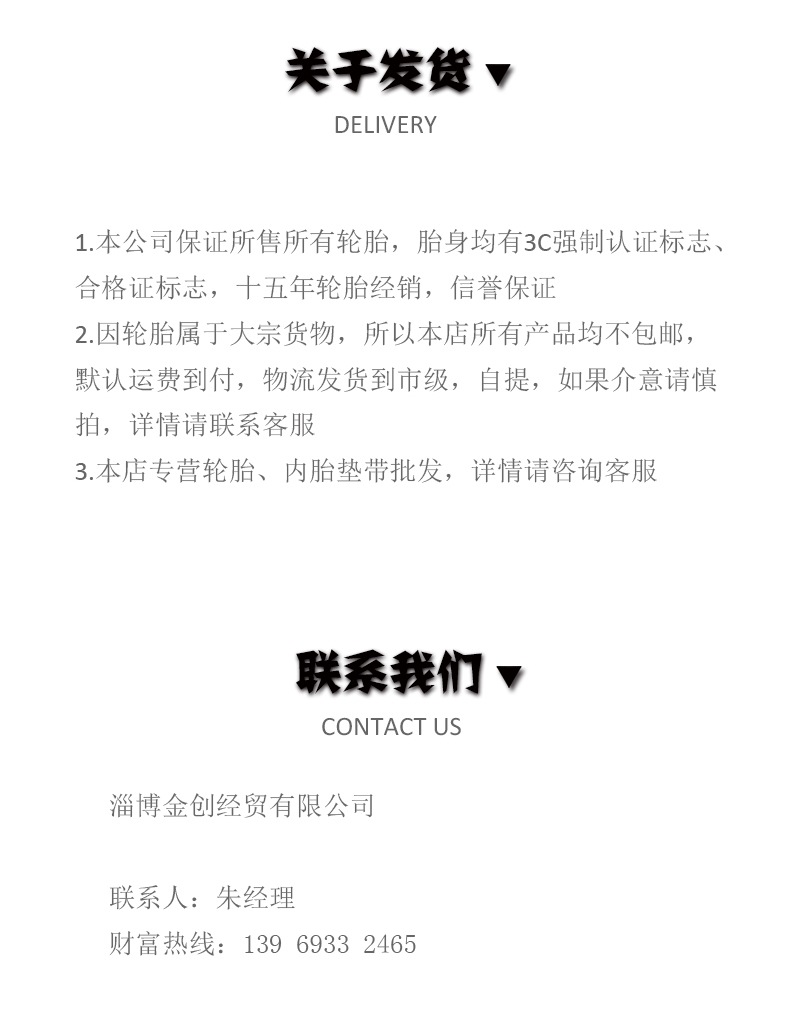 关于发货▼
DELIVERY

1.本公司保证所售所有轮胎，胎身均有3C强制认证标志、合格证标志，十五年轮胎经销，信誉保证
2.因轮胎属于大宗货物，所以本店所有产品均不包邮，默认运费到付，物流发货到市级，自提，如果介意请慎拍，详情请联系客服
3.本店专营轮胎、内胎垫带批发，详情请咨询客服

联系我们▼
CONTACT US

淄博金创经贸有限公司

联系人：朱经理
财富热线：139 6933 2465